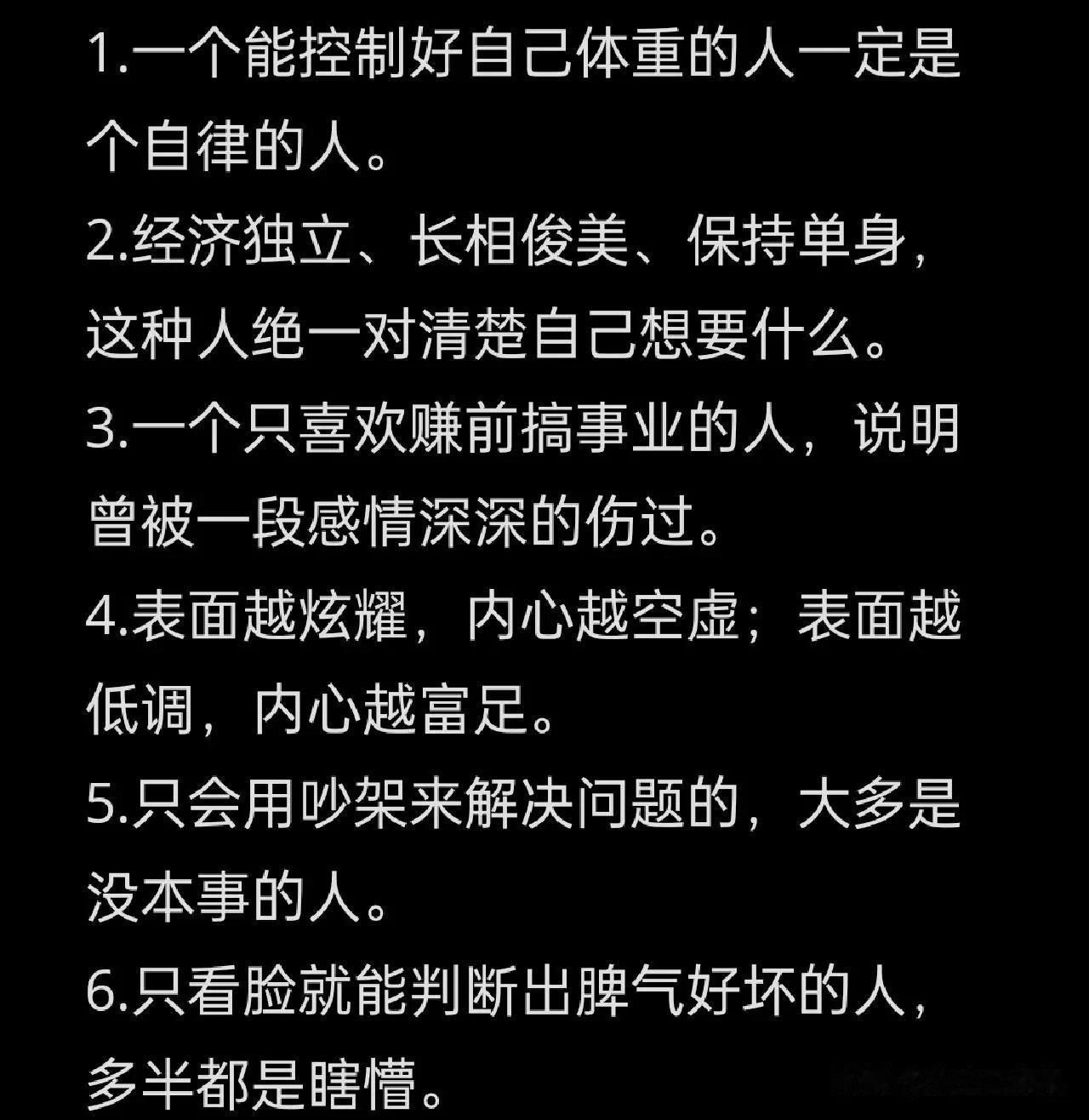 1.一个能控制好自己体重的人一定是个自律的人。

2.经济独立、长相俊美、保持单身，这种人绝一对清楚自己想要什么。

3.一个只喜欢赚前搞事业的人，说明曾被一段感情深深的伤过。

4.表面越炫耀，内心越空虚；表面越低调，内心越富足。

5.只会用吵架来解决问题的，大多是没本事的人。

6.只看脸就能判断出脾气好坏的人，多半都是瞎懵。